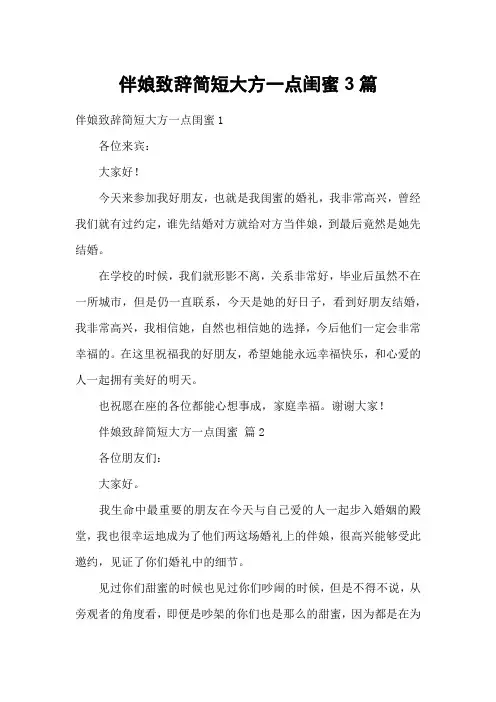 伴娘致辞简短大方一点闺蜜 3 篇

伴娘致辞简短大方一点闺蜜 1

各位来宾：

大家好！

今天来参加我好朋友，也就是我闺蜜的婚礼，我非常高兴，曾经我们就有过约定，谁先结婚对方就给对方当伴娘，到最后竟然是她先结婚。

在学校的时候，我们就形影不离，关系非常好，毕业后虽然不在一所城市，但是仍一直联系，今天是她的好日子，看到好朋友结婚，我非常高兴，我相信她，自然也相信她的选择，今后他们一定会非常幸福的。在这里祝福我的好朋友，希望她能永远幸福快乐，和心爱的人一起拥有美好的明天。

也祝愿在座的各位都能心想事成，家庭幸福。谢谢大家！

伴娘致辞简短大方一点闺蜜 篇 2

各位朋友们：

大家好。

我生命中最重要的朋友在今天与自己爱的人一起步入婚姻的殿堂，我也很幸运地成为了他们两这场婚礼上的伴娘，很高兴能够受此邀约，见证了你们婚礼中的细节。

见过你们甜蜜的时候也见过你们吵闹的时候，但是不得不说，从旁观者的角度看，即便是吵架的你们也是那么的甜蜜，因为都是在为